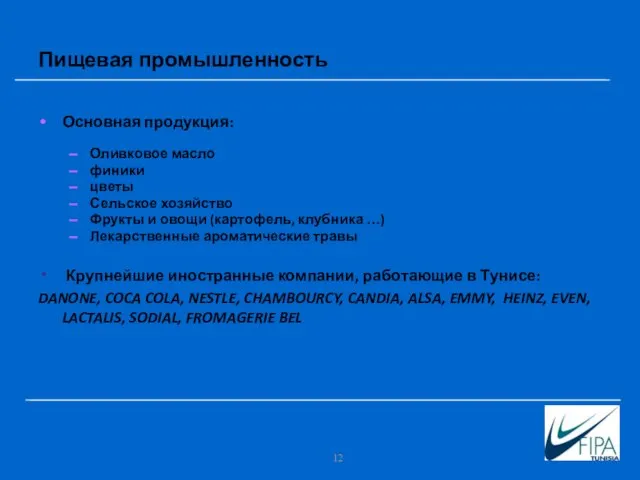 Пищевая промышленность

• Основная продукция:

– Оливковое масло
– финики
– цветы
– Сельское хозяйство
– Фрукты и овощи (картофель, клубника …)
– Лекарственные ароматические травы

• Крупнейшие иностранные компании, работающие в Тунисе:
DANONE, COCA COLA, NESTLE, CHAMBOURCY, CANDIA, ALSA, EMMY, HEINZ, EVEN, LACTALIS, SODIAL, FROMAGERIE BEL

12

FIPA TUNISIA